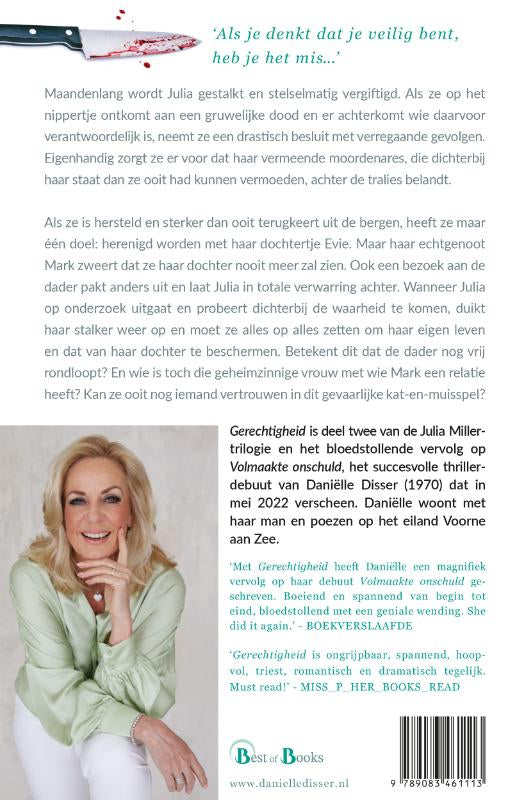 'Als je denkt dat je veilig bent, heb je het mis...'

Maandenlang wordt Julia gestalkt en stelselmatig vergiftigd. Als ze op het nippertje ontkomt aan een gruwelijke dood en er achterkomt wie daarvoor verantwoordelijk is, neemt ze een drastisch besluit met verregaande gevolgen. Eigenhandig zorgt ze er voor dat haar vermeende moordenares, die dichterbij haar staat dan ze ooit had kunnen vermoeden, achter de tralies belandt.

Als ze is hersteld en sterker dan ooit terugkeert uit de bergen, heeft ze maar één doel: herenigd worden met haar dochtertje Evie. Maar haar echtgenoot Mark zweert dat ze haar dochter nooit meer zal zien. Ook een bezoek aan de dader pakt anders uit en laat Julia in totale verwarring achter. Wanneer Julia op onderzoek uitgaat en probeert dichterbij de waarheid te komen, duikt haar stalker weer op en moet ze alles op alles zetten om haar eigen leven en dat van haar dochter te beschermen. Betekent dit dat de dader nog vrij rondloopt? En wie is toch die geheimzinnige vrouw met wie Mark een relatie heeft? Kan ze ooit nog iemand vertrouwen in dit gevaarlijke kat-en-muisspel?

Gerechtigheid is deel twee van de Julia Miller-trilogie en het bloedstollende vervolg op Volmaakte onschuld, het succesvolle thrillerdebuut van Daniëlle Disser (1970) dat in mei 2022 verscheen. Daniëlle woont met haar man en poezen op het eiland Voorne aan Zee.

'Met Gerechtigheid heeft Daniëlle een magnifiek vervolg op haar debuut Volmaakte onschuld geschreven. Boeiend en spannend van begin tot eind, bloedstollend met een geniale wending. She did it again.' - BOEKVERSLAAFDE

'Gerechtigheid is ongrijpbaar, spannend, hoopvol, triest, romantisch en dramatisch tegelijk. Must read!' - MISS_P_HER_BOOKS_READ

Best of Books

www.danielledisser.nl

9 789083 461113